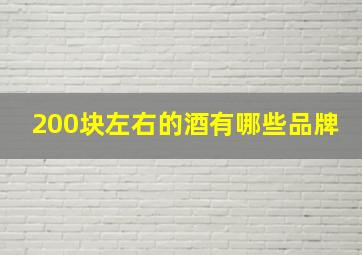 200块左右的酒有哪些品牌